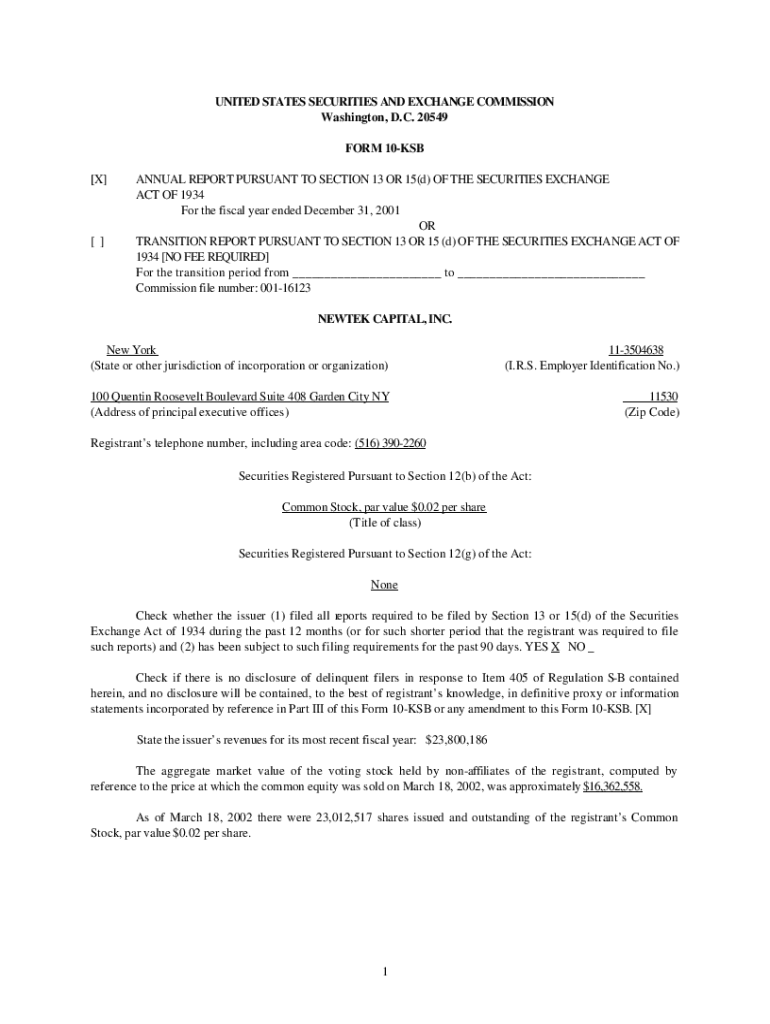 UNITED STATES SECURITIES AND EXCHANGE COMMISSION
Washington, D.C. 20549

FORM 10-KSB

[X] ANNUAL REPORT PURSUANT TO SECTION 13 OR 15(d) OF THE SECURITIES EXCHANGE ACT OF 1934
For the fiscal year ended December 31, 2001
OR
[ ] TRANSITION REPORT PURSUANT TO SECTION 13 OR 15 (d) OF THE SECURITIES EXCHANGE ACT OF 1934 [NO FEE REQUIRED]
For the transition period from ______________________ to ____________________________
Commission file number: 001-16123

NEWTEK CAPITAL, INC.

New York
(State or other jurisdiction of incorporation or organization)

11-3504638
(I.R.S. Employer Identification No.)

100 Quentin Roosevelt Boulevard Suite 408 Garden City NY
(Address of principal executive offices)

11530
(Zip Code)

Registrant's telephone number, including area code: (516) 390-2260

Securities Registered Pursuant to Section 12(b) of the Act:

Common Stock, par value $0.02 per share
(Title of class)

Securities Registered Pursuant to Section 12(g) of the Act:

None

Check whether the issuer (1) filed all reports required to be filed by Section 13 or 15(d) of the Securities Exchange Act of 1934 during the past 12 months (or for such shorter period that the registrant was required to file such reports) and (2) has been subject to such filing requirements for the past 90 days. YES X NO _

Check if there is no disclosure of delinquent filers in response to Item 405 of Regulation S-B contained herein, and no disclosure will be contained, to the best of registrant's knowledge, in definitive proxy or information statements incorporated by reference in Part III of this Form 10-KSB or any amendment to this Form 10-KSB. [X]

State the issuer's revenues for its most recent fiscal year: $23,800,186

The aggregate market value of the voting stock held by non-affiliates of the registrant, computed by reference to the price at which the common equity was sold on March 18, 2002, was approximately $16,362,558.

As of March 18, 2002 there were 23,012,517 shares issued and outstanding of the registrant's Common Stock, par value $0.02 per share.

1